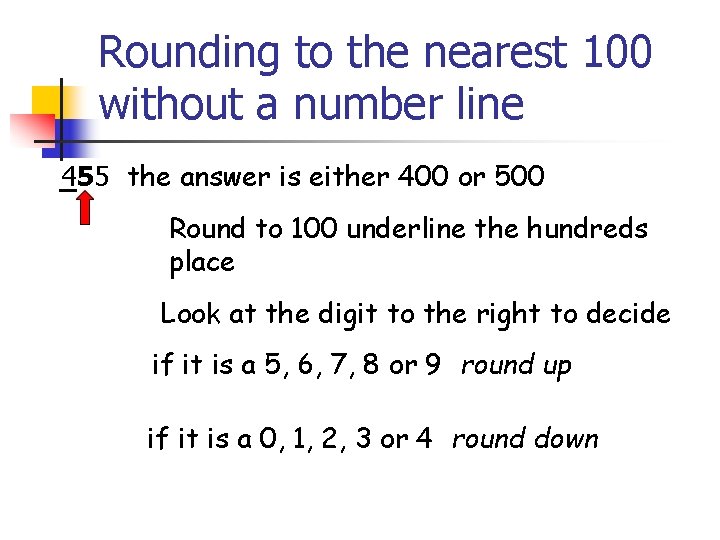 Rounding to the nearest 100 without a number line

455 the answer is either 400 or 500

Round to 100 underline the hundreds place

Look at the digit to the right to decide

if it is a 5, 6, 7, 8 or 9 round up

if it is a 0, 1, 2, 3 or 4 round down